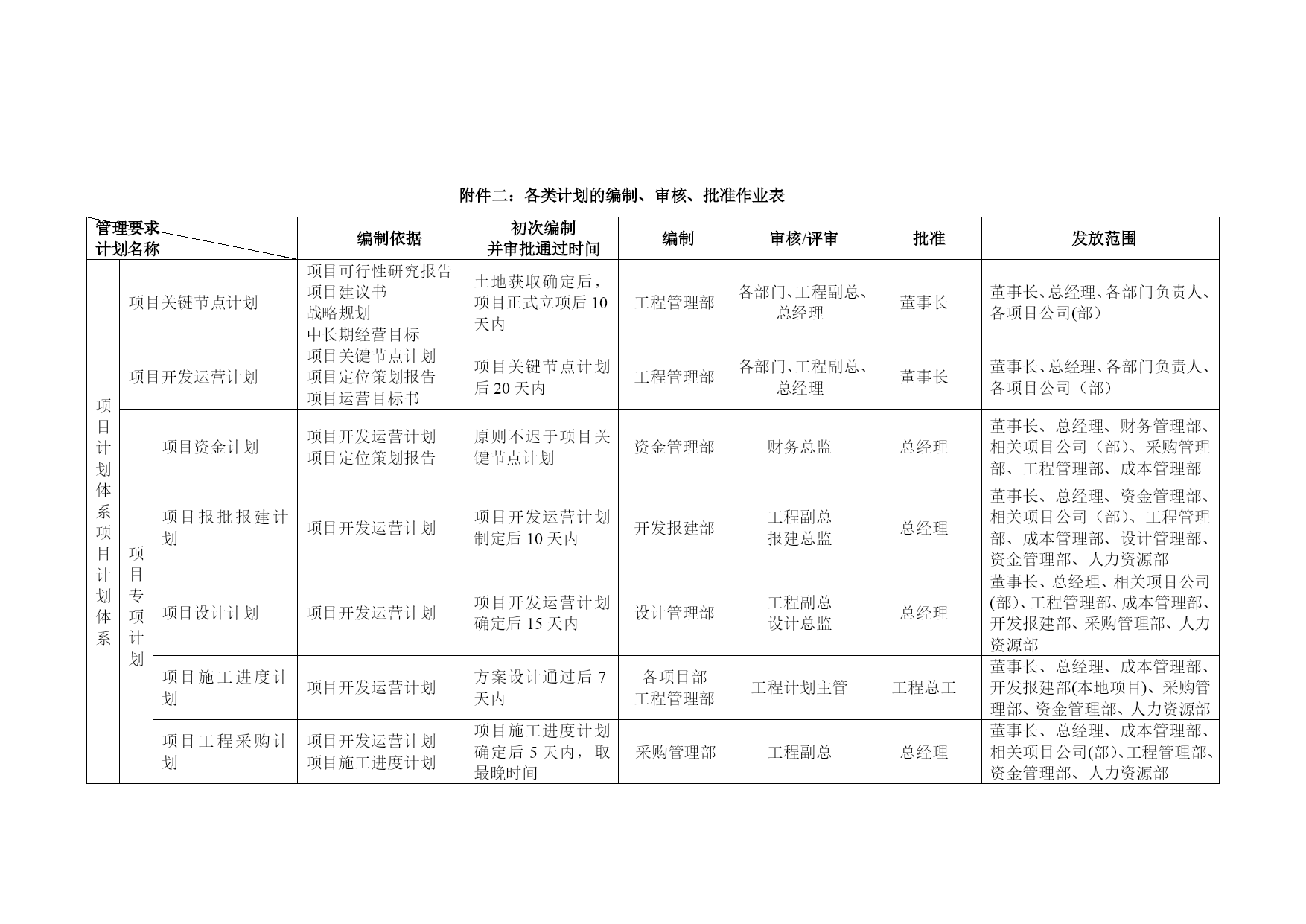 附件二：各类计划的编制、审核、批准作业表

| 管理要求 计划名称 | | | 编制依据 | 初次编制 并审批通过时间 | 编制 | 审核/评审 | 批准 | 发放范围 |
|---|---|---|---|---|---|---|---|---|
| 项目计划体系项目计划体系 | 项目关键节点计划 | | 项目可行性研究报告 项目建议书 战略规划 中长期经营目标 | 土地获取确定后，项目正式立项后10天内 | 工程管理部 | 各部门、工程副总、总经理 | 董事长 | 董事长、总经理、各部门负责人、各项目公司(部） |
| | 项目开发运营计划 | | 项目关键节点计划 项目定位策划报告 项目运营目标书 | 项目关键节点计划后20天内 | 工程管理部 | 各部门、工程副总、总经理 | 董事长 | 董事长、总经理、各部门负责人、各项目公司（部） |
| | 项目专项计划 | 项目资金计划 | 项目开发运营计划 项目定位策划报告 | 原则不迟于项目关键节点计划 | 资金管理部 | 财务总监 | 总经理 | 董事长、总经理、财务管理部、相关项目公司（部）、采购管理部、工程管理部、成本管理部 |
| | | 项目报批报建计划 | 项目开发运营计划 | 项目开发运营计划制定后10天内 | 开发报建部 | 工程副总 报建总监 | 总经理 | 董事长、总经理、资金管理部、相关项目公司（部）、工程管理部、成本管理部、设计管理部、资金管理部、人力资源部 |
| | | 项目设计计划 | 项目开发运营计划 | 项目开发运营计划确定后15天内 | 设计管理部 | 工程副总 设计总监 | 总经理 | 董事长、总经理、相关项目公司(部)、工程管理部、成本管理部、开发报建部、采购管理部、人力资源部 |
| | | 项目施工进度计划 | 项目开发运营计划 | 方案设计通过后7天内 | 各项目部 工程管理部 | 工程计划主管 | 工程总工 | 董事长、总经理、成本管理部、开发报建部(本地项目)、采购管理部、资金管理部、人力资源部 |
| | | 项目工程采购计划 | 项目开发运营计划 项目施工进度计划 | 项目施工进度计划确定后5天内，取最晚时间 | 采购管理部 | 工程副总 | 总经理 | 董事长、总经理、成本管理部、相关项目公司(部)、工程管理部、资金管理部、人力资源部 |